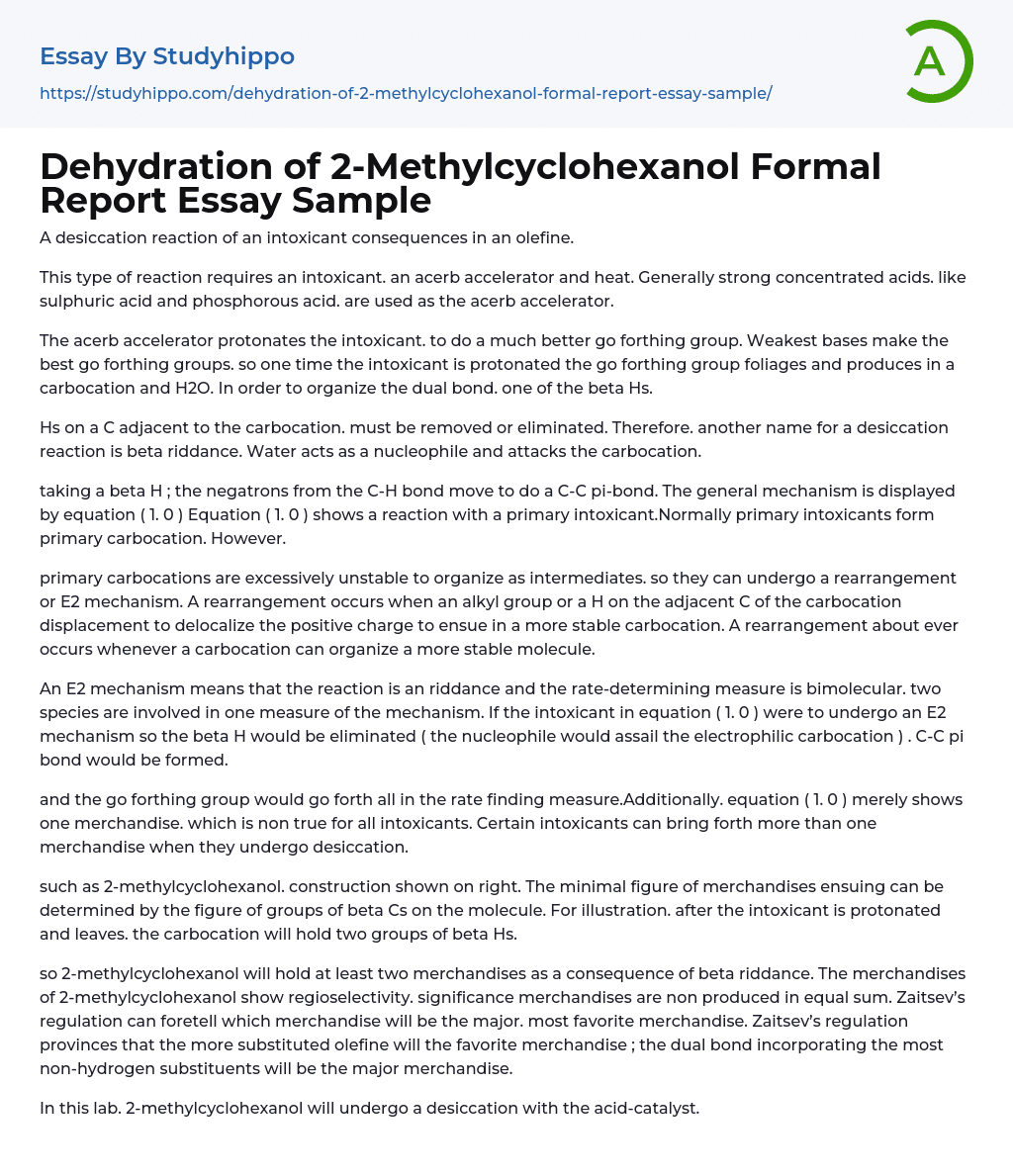 Essay By Studyhippo
https://studyhippo.com/dehydration-of-2-methylcyclohexanol-formal-report-essay-sample/

A

Dehydration of 2-Methylcyclohexanol Formal Report Essay Sample

A desiccation reaction of an intoxicant consequences in an olefine.

This type of reaction requires an intoxicant. an acerb accelerator and heat. Generally strong concentrated acids. like sulphuric acid and phosphorous acid. are used as the acerb accelerator.

The acerb accelerator protonates the intoxicant. to do a much better go forthing group. Weakest bases make the best go forthing groups. so one time the intoxicant is protonated the go forthing group foliages and produces in a carbocation and H2O. In order to organize the dual bond. one of the beta Hs.

Hs on a C adjacent to the carbocation. must be removed or eliminated. Therefore. another name for a desiccation reaction is beta riddance. Water acts as a nucleophile and attacks the carbocation.

taking a beta H ; the negatrons from the C-H bond move to do a C-C pi-bond. The general mechanism is displayed by equation ( 1. 0 ) Equation ( 1. 0 ) shows a reaction with a primary intoxicant.Normally primary intoxicants form primary carbocation. However.

primary carbocations are excessively unstable to organize as intermediates. so they can undergo a rearrangement or E2 mechanism. A rearrangement occurs when an alkyl group or a H on the adjacent C of the carbocation displacement to delocalize the positive charge to ensue in a more stable carbocation. A rearrangement about ever occurs whenever a carbocation can organize a more stable molecule.

An E2 mechanism means that the reaction is an riddance and the rate-determining measure is bimolecular. two species are involved in one measure of the mechanism. If the intoxicant in equation ( 1. 0 ) were to undergo an E2 mechanism so the beta H would be eliminated ( the nucleophile would assail the electrophilic carbocation ) . C-C pi bond would be formed.

and the go forthing group would go forth all in the rate finding measure.Additionally. equation ( 1. 0 ) merely shows one merchandise. which is non true for all intoxicants. Certain intoxicants can bring forth more than one merchandise when they undergo desiccation.

such as 2-methylcyclohexanol. construction shown on right. The minimal figure of merchandises ensuing can be determined by the figure of groups of beta Cs on the molecule. For illustration. after the intoxicant is protonated and leaves. the carbocation will hold two groups of beta Hs.

so 2-methylcyclohexanol will hold at least two merchandises as a consequence of beta riddance. The merchandises of 2-methylcyclohexanol show regioselectivity. significance merchandises are non produced in equal sum. Zaitsev's regulation can foretell which merchandise will be the major. most favorite merchandise. Zaitsev's regulation provinces that the more substituted olefine will the favorite merchandise ; the dual bond incorporating the most non-hydrogen substituents will be the major merchandise.

In this lab. 2-methylcyclohexanol will undergo a desiccation with the acid-catalyst.